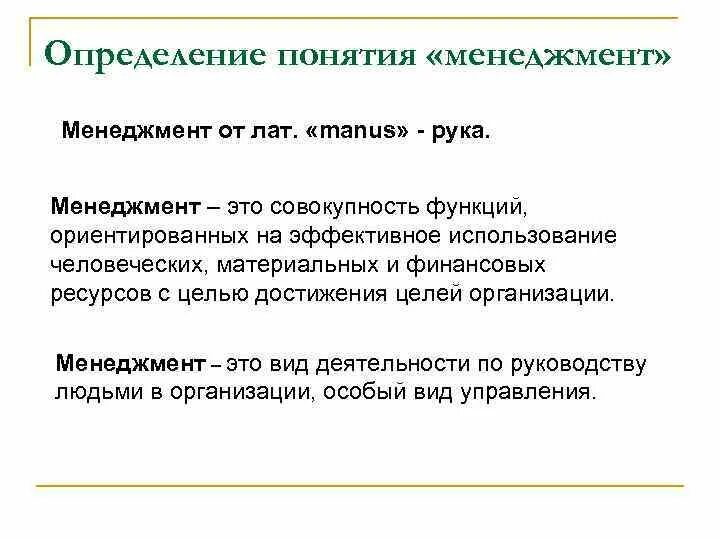 Определение понятия «менеджмент»

Менеджмент от лат. «manus» - рука.

Менеджмент – это совокупность функций, ориентированных на эффективное использование человеческих, материальных и финансовых ресурсов с целью достижения целей организации.

Менеджмент – это вид деятельности по руководству людьми в организации, особый вид управления.